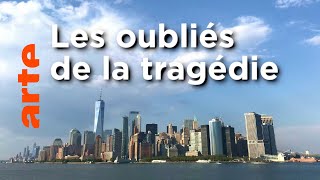 arte

Les oubliés de la tragédie